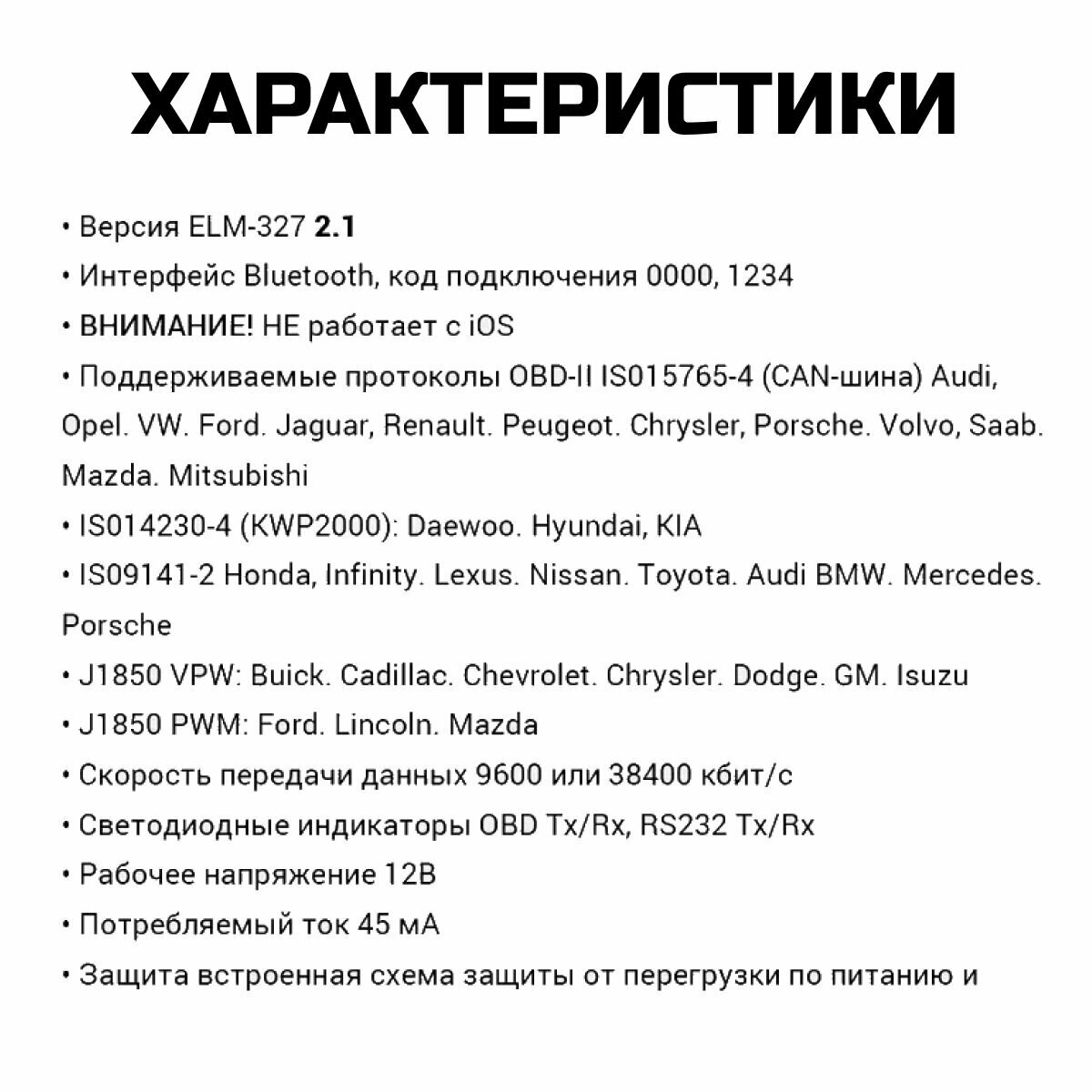 ХАРАКТЕРИСТИКИ

• Версия ELM-327 2.1

• Интерфейс Bluetooth, код подключения 0000, 1234

• ВНИМАНИЕ! НЕ работает с iOS

• Поддерживаемые протоколы OBD-II IS015765-4 (CAN-шина) Audi, Opel. VW. Ford. Jaguar, Renault. Peugeot. Chrysler, Porsche. Volvo, Saab. Mazda. Mitsubishi

• IS014230-4 (KWP2000): Daewoo. Hyundai, KIA

• IS09141-2 Honda, Infinity. Lexus. Nissan. Toyota. Audi BMW. Mercedes. Porsche

• J1850 VPW: Buick. Cadillac. Chevrolet. Chrysler. Dodge. GM. Isuzu

• J1850 PWM: Ford. Lincoln. Mazda

• Скорость передачи данных 9600 или 38400 кбит/с

• Светодиодные индикаторы OBD Tx/Rx, RS232 Tx/Rx

• Рабочее напряжение 12В

• Потребляемый ток 45 мА

• Защита встроенная схема защиты от перегрузки по питанию и